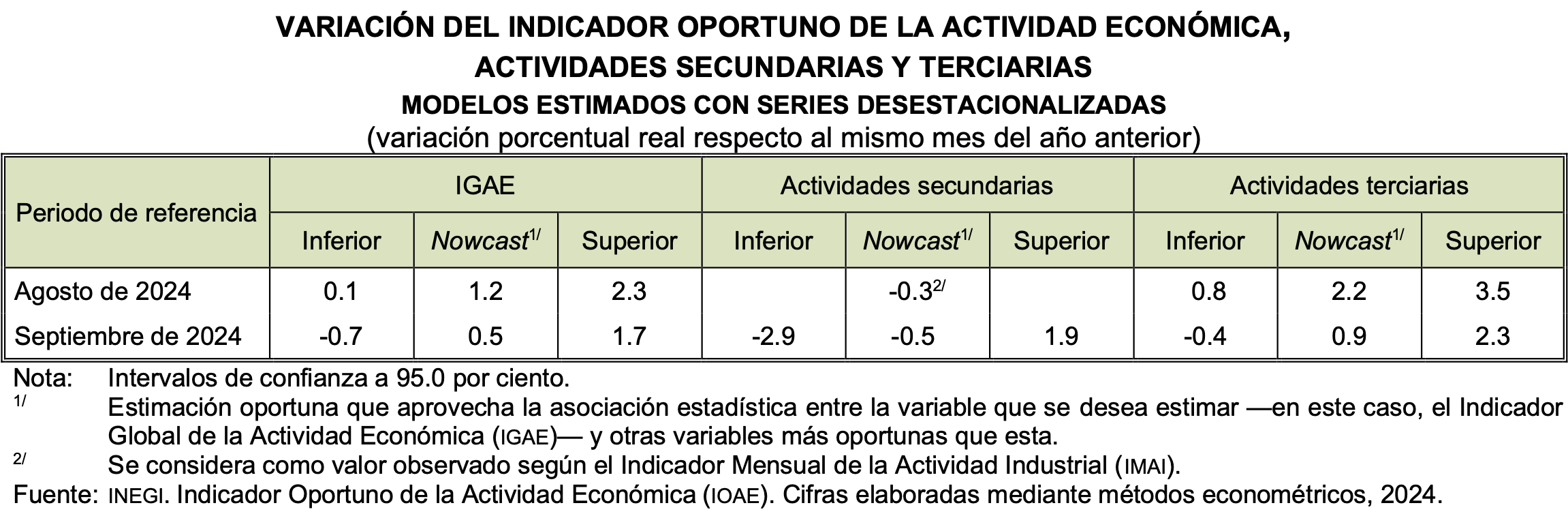 VARIACIÓN DEL INDICADOR OPORTUNO DE LA ACTIVIDAD ECONÓMICA, ACTIVIDADES SECUNDARIAS Y TERCIARIAS

MODELOS ESTIMADOS CON SERIES DESESTACIONALIZADAS

(variación porcentual real respecto al mismo mes del año anterior)

| Periodo de referencia | IGAE | | | Actividades secundarias | | | Actividades terciarias | | |
|---|---|---|---|---|---|---|---|---|---|
| | Inferior | Nowcast$^{1/}$ | Superior | Inferior | Nowcast$^{1/}$ | Superior | Inferior | Nowcast$^{1/}$ | Superior |
| Agosto de 2024 | 0.1 | 1.2 | 2.3 | | -0.3$^{2/}$ | | 0.8 | 2.2 | 3.5 |
| Septiembre de 2024 | -0.7 | 0.5 | 1.7 | -2.9 | -0.5 | 1.9 | -0.4 | 0.9 | 2.3 |

Nota: Intervalos de confianza a 95.0 por ciento.
$^{1/}$ Estimación oportuna que aprovecha la asociación estadística entre la variable que se desea estimar —en este caso, el Indicador Global de la Actividad Económica (IGAE)— y otras variables más oportunas que esta.
$^{2/}$ Se considera como valor observado según el Indicador Mensual de la Actividad Industrial (IMAI).
Fuente: INEGI. Indicador Oportuno de la Actividad Económica (IOAE). Cifras elaboradas mediante métodos econométricos, 2024.